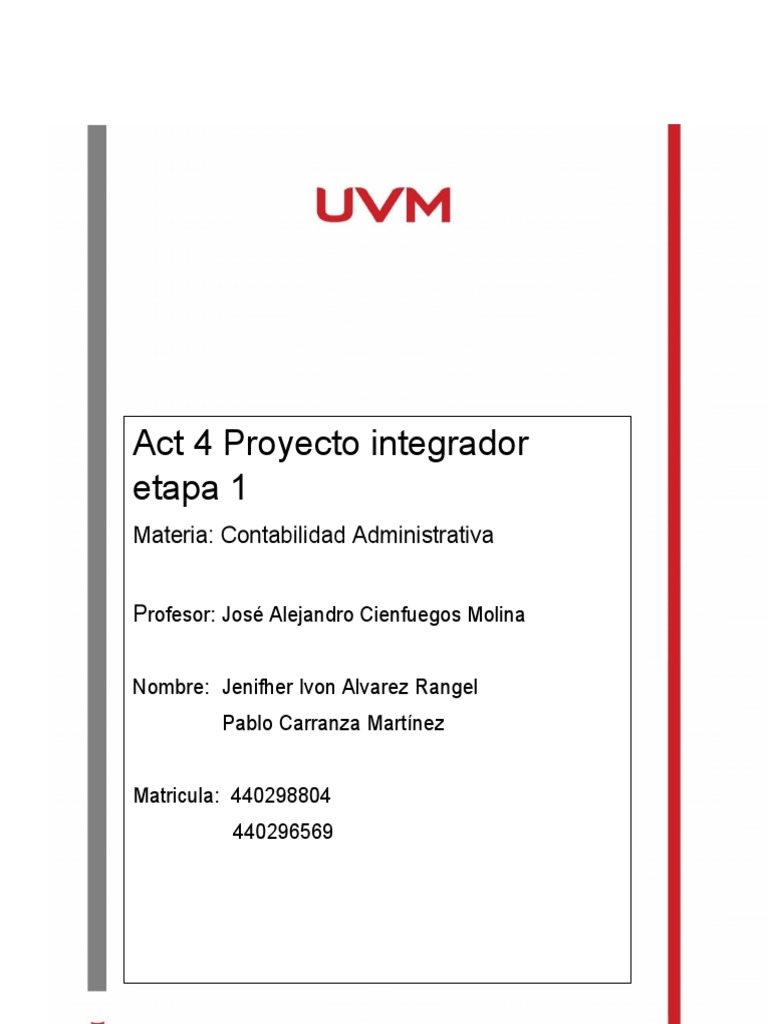 UVM

Act 4 Proyecto integrador etapa 1

Materia: Contabilidad Administrativa

Profesor: José Alejandro Cienfuegos Molina

Nombre: Jenifher Ivon Alvarez Rangel
Pablo Carranza Martínez

Matricula: 440298804
440296569